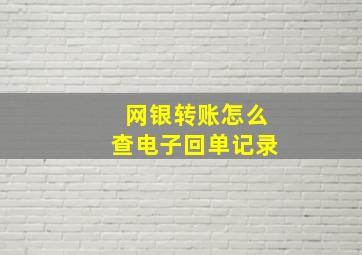 网银转账怎么
查电子回单记录